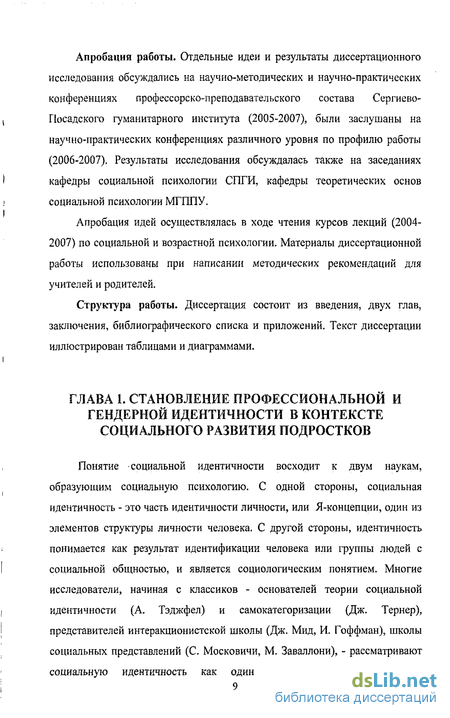 **Апробация работы.** Отдельные идеи и результаты диссертационного исследования обсуждались на научно-методических и научно-практических конференциях профессорско-преподавательского состава Сергиево-Посадского гуманитарного института (2005-2007), были заслушаны на научно-практических конференциях различного уровня по профилю работы (2006-2007). Результаты исследования обсуждалась также на заседаниях кафедры социальной психологии СПГИ, кафедры теоретических основ социальной психологии МГППУ.

Апробация идей осуществлялась в ходе чтения курсов лекций (2004-2007) по социальной и возрастной психологии. Материалы диссертационной работы использованы при написании методических рекомендаций для учителей и родителей.

**Структура работы.** Диссертация состоит из введения, двух глав, заключения, библиографического списка и приложений. Текст диссертации иллюстрирован таблицами и диаграммами.

ГЛАВА 1. СТАНОВЛЕНИЕ ПРОФЕССИОНАЛЬНОЙ И ГЕНДЕРНОЙ ИДЕНТИЧНОСТИ В КОНТЕКСТЕ СОЦИАЛЬНОГО РАЗВИТИЯ ПОДРОСТКОВ

Понятие социальной идентичности восходит к двум наукам, образующим социальную психологию. С одной стороны, социальная идентичность - это часть идентичности личности, или Я-концепции, один из элементов структуры личности человека. С другой стороны, идентичность понимается как результат идентификации человека или группы людей с социальной общностью, и является социологическим понятием. Многие исследователи, начиная с классиков - основателей теории социальной идентичности (А. Тэджфел) и самокатегоризации (Дж. Тернер), представителей интеракционистской школы (Дж. Мид, И. Гоффман), школы социальных представлений (С. Московичи, М. Заваллони), - рассматривают социальную идентичность как один

9

dsLib.net
библиотека диссертаций